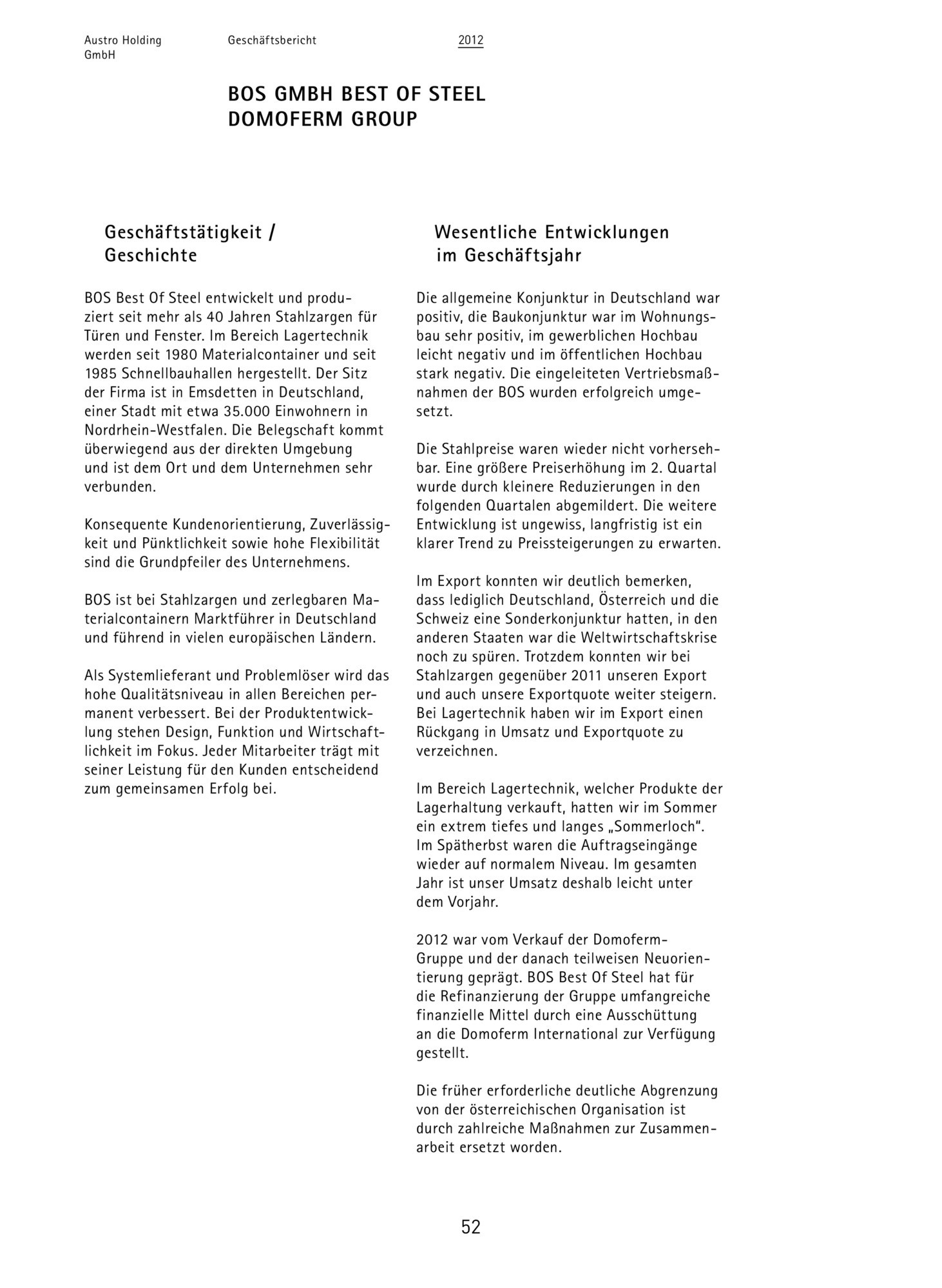 Austro Holding GmbH

Geschäftsbericht

2012

BOS GMBH BEST OF STEEL
DOMOFERM GROUP

Geschäftstätigkeit / Geschichte

BOS Best Of Steel entwickelt und produziert seit mehr als 40 Jahren Stahlzargen für Türen und Fenster. Im Bereich Lagertechnik werden seit 1980 Materialcontainer und seit 1985 Schnellbauhallen hergestellt. Der Sitz der Firma ist in Emsdetten in Deutschland, einer Stadt mit etwa 35.000 Einwohnern in Nordrhein-Westfalen. Die Belegschaft kommt überwiegend aus der direkten Umgebung und ist dem Ort und dem Unternehmen sehr verbunden.

Konsequente Kundenorientierung, Zuverlässigkeit und Pünktlichkeit sowie hohe Flexibilität sind die Grundpfeiler des Unternehmens.

BOS ist bei Stahlzargen und zerlegbaren Materialcontainern Marktführer in Deutschland und führend in vielen europäischen Ländern.

Als Systemlieferant und Problemlöser wird das hohe Qualitätsniveau in allen Bereichen permanent verbessert. Bei der Produktentwicklung stehen Design, Funktion und Wirtschaftlichkeit im Fokus. Jeder Mitarbeiter trägt mit seiner Leistung für den Kunden entscheidend zum gemeinsamen Erfolg bei.

Wesentliche Entwicklungen im Geschäftsjahr

Die allgemeine Konjunktur in Deutschland war positiv, die Baukonjunktur war im Wohnungsbau sehr positiv, im gewerblichen Hochbau leicht negativ und im öffentlichen Hochbau stark negativ. Die eingeleiteten Vertriebsmaßnahmen der BOS wurden erfolgreich umgesetzt.

Die Stahlpreise waren wieder nicht vorhersehbar. Eine größere Preiserhöhung im 2. Quartal wurde durch kleinere Reduzierungen in den folgenden Quartalen abgemildert. Die weitere Entwicklung ist ungewiss, langfristig ist ein klarer Trend zu Preissteigerungen zu erwarten.

Im Export konnten wir deutlich bemerken, dass lediglich Deutschland, Österreich und die Schweiz eine Sonderkonjunktur hatten, in den anderen Staaten war die Weltwirtschaftskrise noch zu spüren. Trotzdem konnten wir bei Stahlzargen gegenüber 2011 unseren Export und auch unsere Exportquote weiter steigern. Bei Lagertechnik haben wir im Export einen Rückgang in Umsatz und Exportquote zu verzeichnen.

Im Bereich Lagertechnik, welcher Produkte der Lagerhaltung verkauft, hatten wir im Sommer ein extrem tiefes und langes „Sommerloch“. Im Spätherbst waren die Auftragseingänge wieder auf normalem Niveau. Im gesamten Jahr ist unser Umsatz deshalb leicht unter dem Vorjahr.

2012 war vom Verkauf der Domoferm-Gruppe und der danach teilweisen Neuorientierung geprägt. BOS Best Of Steel hat für die Refinanzierung der Gruppe umfangreiche finanzielle Mittel durch eine Ausschüttung an die Domoferm International zur Verfügung gestellt.

Die früher erforderliche deutliche Abgrenzung von der österreichischen Organisation ist durch zahlreiche Maßnahmen zur Zusammenarbeit ersetzt worden.

52